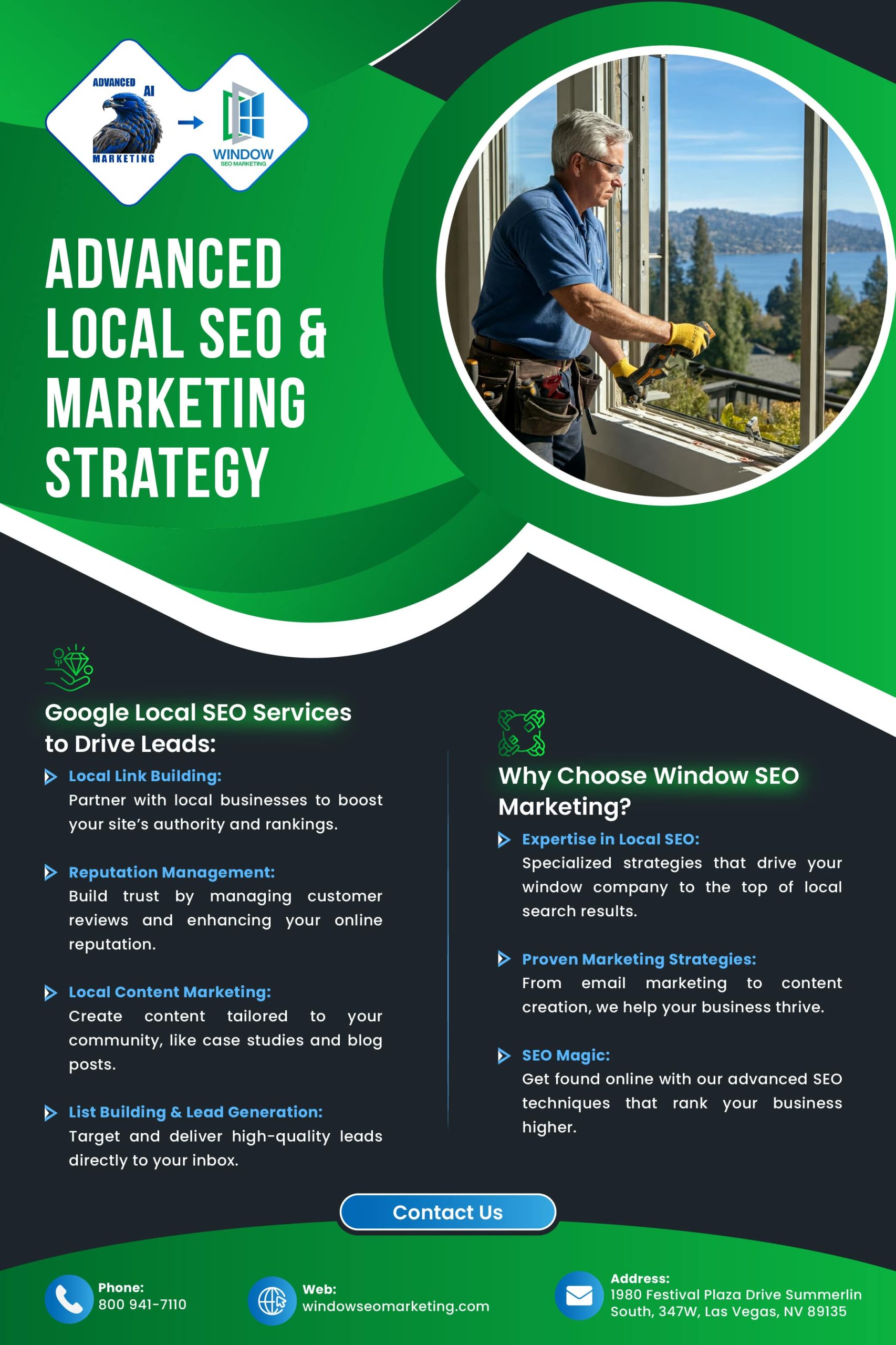 ADVANCED AI
MARKETING

WINDOW
SEO MARKETING

ADVANCED LOCAL SEO & MARKETING STRATEGY

Google Local SEO Services to Drive Leads:

Local Link Building:
Partner with local businesses to boost your site's authority and rankings.

Reputation Management:
Build trust by managing customer reviews and enhancing your online reputation.

Local Content Marketing:
Create content tailored to your community, like case studies and blog posts.

List Building & Lead Generation:
Target and deliver high-quality leads directly to your inbox.

Why Choose Window SEO Marketing?

Expertise in Local SEO:
Specialized strategies that drive your window company to the top of local search results.

Proven Marketing Strategies:
From email marketing to content creation, we help your business thrive.

SEO Magic:
Get found online with our advanced SEO techniques that rank your business higher.

Contact Us

Phone:
800 941-7110

Web:
windowseomarketing.com

Address:
1980 Festival Plaza Drive Summerlin South, 347W, Las Vegas, NV 89135